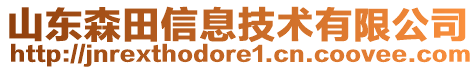 山东森田信息技术有限公司
http://jnrexthodore1.cn.coovee.com